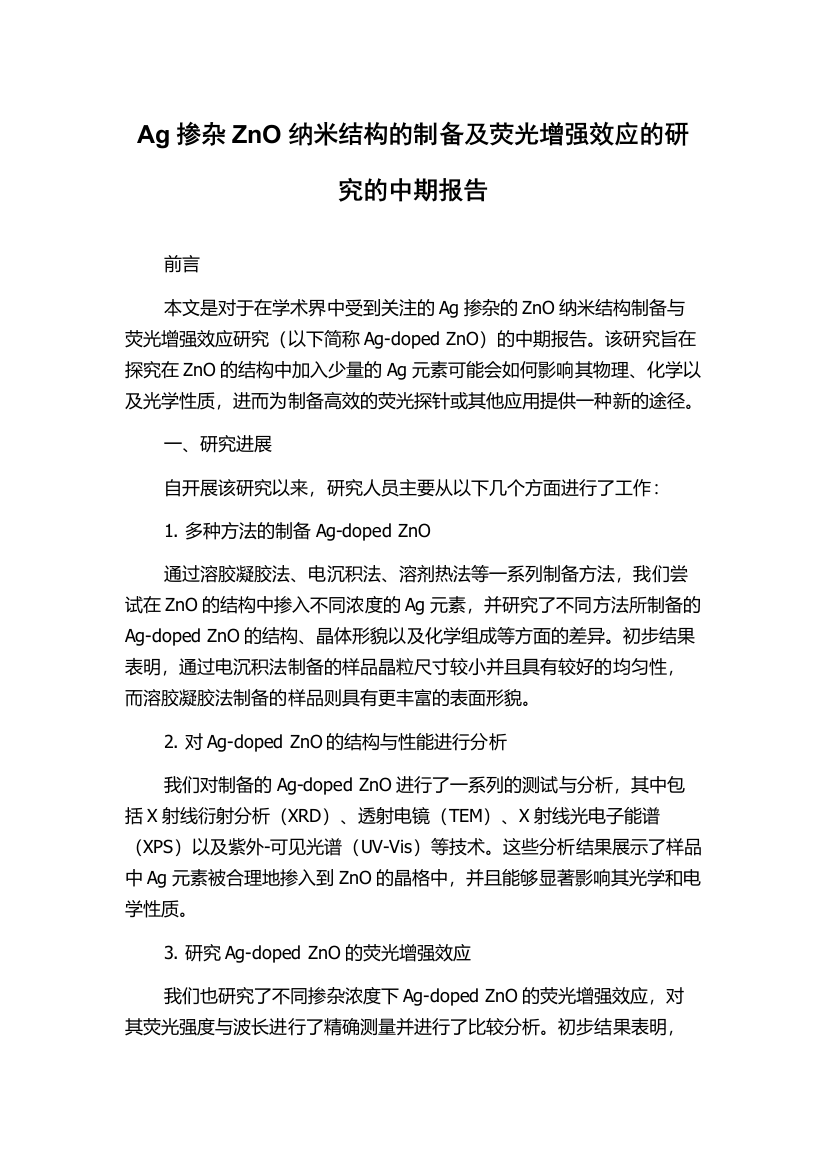 Ag 掺杂 ZnO 纳米结构的制备及荧光增强效应的研究的中期报告

前言

本文是对于在学术界中受到关注的 Ag 掺杂的 ZnO 纳米结构制备与荧光增强效应研究（以下简称 Ag-doped ZnO）的中期报告。该研究旨在探究在 ZnO 的结构中加入少量的 Ag 元素可能会如何影响其物理、化学以及光学性质，进而为制备高效的荧光探针或其他应用提供一种新的途径。

一、研究进展

自开展该研究以来，研究人员主要从以下几个方面进行了工作：

1. 多种方法的制备 Ag-doped ZnO

通过溶胶凝胶法、电沉积法、溶剂热法等一系列制备方法，我们尝试在 ZnO 的结构中掺入不同浓度的 Ag 元素，并研究了不同方法所制备的 Ag-doped ZnO 的结构、晶体形貌以及化学组成等方面的差异。初步结果表明，通过电沉积法制备的样品晶粒尺寸较小并且具有较好的均匀性，而溶胶凝胶法制备的样品则具有更丰富的表面形貌。

2. 对 Ag-doped ZnO 的结构与性能进行分析

我们对制备的 Ag-doped ZnO 进行了一系列的测试与分析，其中包括 X 射线衍射分析（XRD）、透射电镜（TEM）、X 射线光电子能谱（XPS）以及紫外-可见光谱（UV-Vis）等技术。这些分析结果展示了样品中 Ag 元素被合理地掺入到 ZnO 的晶格中，并且能够显著影响其光学和电学性质。

3. 研究 Ag-doped ZnO 的荧光增强效应

我们也研究了不同掺杂浓度下 Ag-doped ZnO 的荧光增强效应，对其荧光强度与波长进行了精确测量并进行了比较分析。初步结果表明，